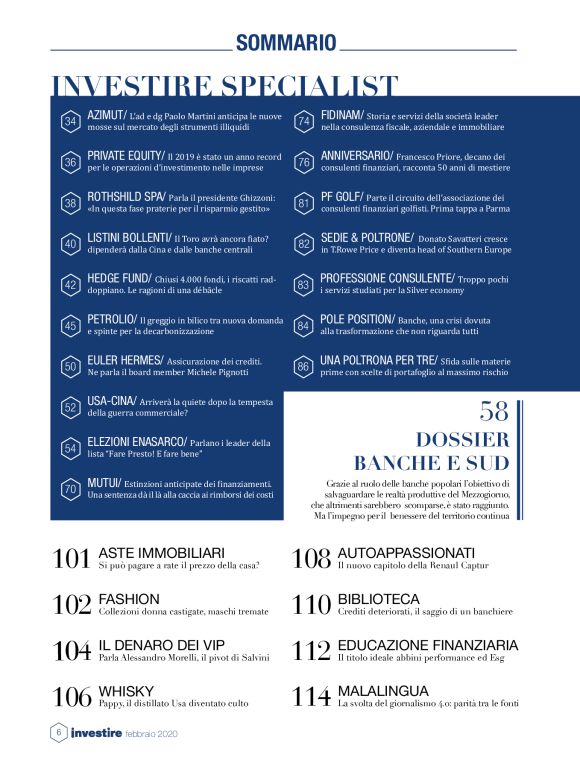 SOMMARIO

INVESTIRE SPECIALIST

34 AZIMUT/ L'ad e dg Paolo Martini anticipa le nuove mosse sul mercato degli strumenti illiquidi

36 PRIVATE EQUITY/ Il 2019 è stato un anno record per le operazioni d'investimento nelle imprese

38 ROTHSHILD SPA/ Parla il presidente Ghizzoni: «In questa fase praterie per il risparmio gestito»

40 LISTINI BOLLENTI/ Il Toro avrà ancora fiato? dipenderà dalla Cina e dalle banche centrali

42 HEDGE FUND/ Chiusi 4.000 fondi, i riscatti raddoppiano. Le ragioni di una débâcle

45 PETROLIO/ Il greggio in bilico tra nuova domanda e spinte per la decarbonizzazione

50 EULER HERMES/ Assicurazione dei crediti. Ne parla il board member Michele Pignotti

52 USA-CINA/ Arriverà la quiete dopo la tempesta della guerra commerciale?

54 ELEZIONI ENASARCO/ Parlano i leader della lista "Fare Presto! E fare bene"

70 MUTUI/ Estinzioni anticipate dei finanziamenti. Una sentenza dà il là alla caccia ai rimborsi dei costi

74 FIDINAM/ Storia e servizi della società leader nella consulenza fiscale, aziendale e immobiliare

76 ANNIVERSARIO/ Francesco Priore, decano dei consulenti finanziari, racconta 50 anni di mestiere

81 PF GOLF/ Parte il circuito dell'associazione dei consulenti finanziari golfisti. Prima tappa a Parma

82 SEDIE & POLTRONE/ Donato Savatteri cresce in T.Rowe Price e diventa head of Southern Europe

83 PROFESSIONE CONSULENTE/ Troppo pochi i servizi studiati per la Silver economy

84 POLE POSITION/ Banche, una crisi dovuta alla trasformazione che non riguarda tutti

86 UNA POLTRONA PER TRE/ Sfida sulle materie prime con scelte di portafoglio al massimo rischio

58
DOSSIER
BANCHE E SUD

Grazie al ruolo delle banche popolari l'obiettivo di salvaguardare le realtà produttive del Mezzogiorno, che altrimenti sarebbero scomparse, è stato raggiunto. Ma l'impegno per il benessere del territorio continua

101 ASTE IMMOBILIARI
Si può pagare a rate il prezzo della casa?

102 FASHION
Collezioni donna castigate, maschi tremate

104 IL DENARO DEI VIP
Parla Alessandro Morelli, il pivot di Salvini

106 WHISKY
Pappy, il distillato Usa diventato culto

108 AUTOAPPASSIONATI
Il nuovo capitolo della Renaul Captur

110 BIBLIOTECA
Crediti deteriorati, il saggio di un banchiere

112 EDUCAZIONE FINANZIARIA
Il titolo ideale abbini performance ed Esg

114 MALALINGUA
La svolta del giornalismo 4.0: parità tra le fonti

6 investire febbraio 2020